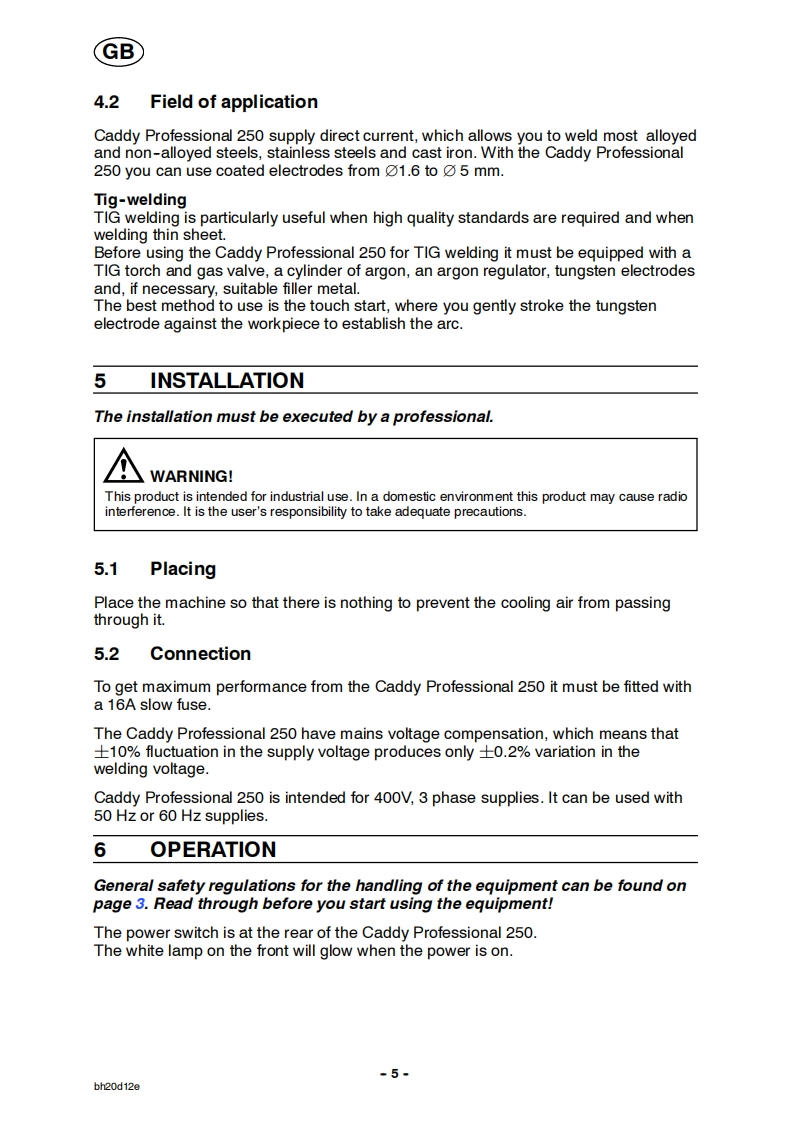 GB

4.2 Field of application

Caddy Professional 250 supply direct current, which allows you to weld most alloyed and non-alloyed steels, stainless steels and cast iron. With the Caddy Professional 250 you can use coated electrodes from ∅1.6 to ∅ 5 mm.

Tig-welding
TIG welding is particularly useful when high quality standards are required and when welding thin sheet.
Before using the Caddy Professional 250 for TIG welding it must be equipped with a TIG torch and gas valve, a cylinder of argon, an argon regulator, tungsten electrodes and, if necessary, suitable filler metal.
The best method to use is the touch start, where you gently stroke the tungsten electrode against the workpiece to establish the arc.

5 INSTALLATION

The installation must be executed by a professional.

WARNING!
This product is intended for industrial use. In a domestic environment this product may cause radio interference. It is the user's responsibility to take adequate precautions.

5.1 Placing

Place the machine so that there is nothing to prevent the cooling air from passing through it.

5.2 Connection

To get maximum performance from the Caddy Professional 250 it must be fitted with a 16A slow fuse.

The Caddy Professional 250 have mains voltage compensation, which means that $\pm$10% fluctuation in the supply voltage produces only $\pm$0.2% variation in the welding voltage.

Caddy Professional 250 is intended for 400V, 3 phase supplies. It can be used with 50 Hz or 60 Hz supplies.

6 OPERATION

General safety regulations for the handling of the equipment can be found on page 3. Read through before you start using the equipment!

The power switch is at the rear of the Caddy Professional 250.
The white lamp on the front will glow when the power is on.

- 5 -

bh20d12e